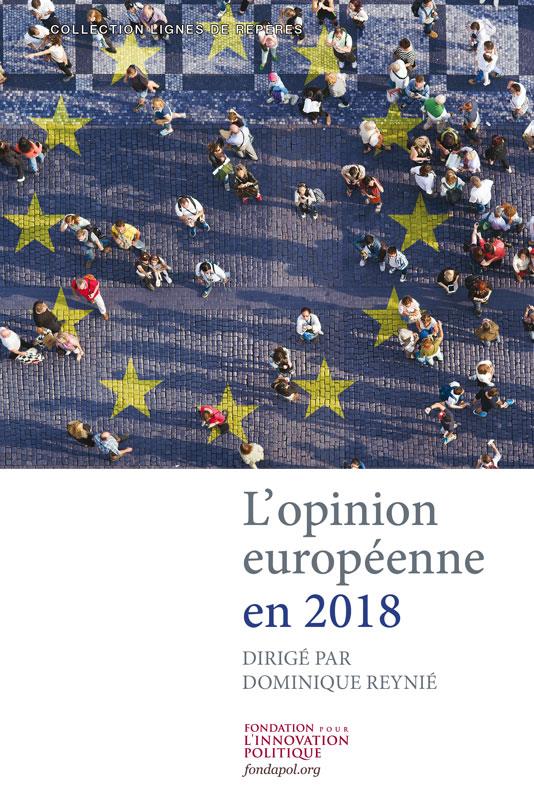 COLLECTION LIGNES DE REPÈRES

L'opinion européenne en 2018

DIRIGÉ PAR
DOMINIQUE REYNIÉ

FONDATION POUR
L'INNOVATION
POLITIQUE
fondapol.org